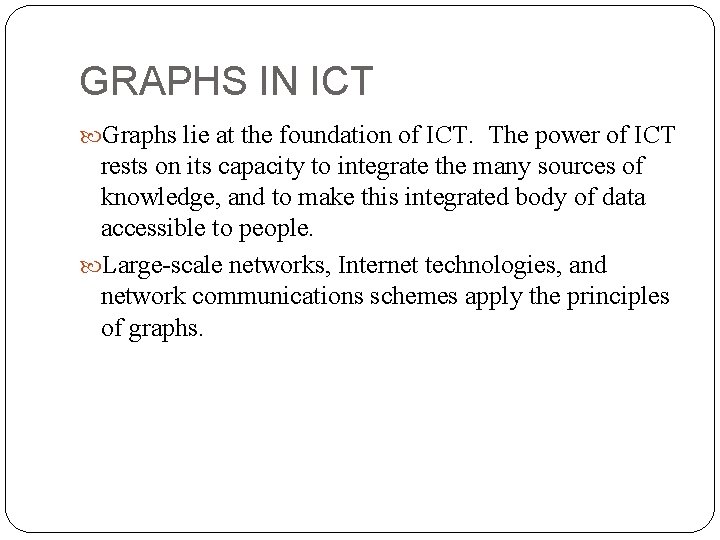 GRAPHS IN ICT

Graphs lie at the foundation of ICT. The power of ICT rests on its capacity to integrate the many sources of knowledge, and to make this integrated body of data accessible to people.

Large-scale networks, Internet technologies, and network communications schemes apply the principles of graphs.